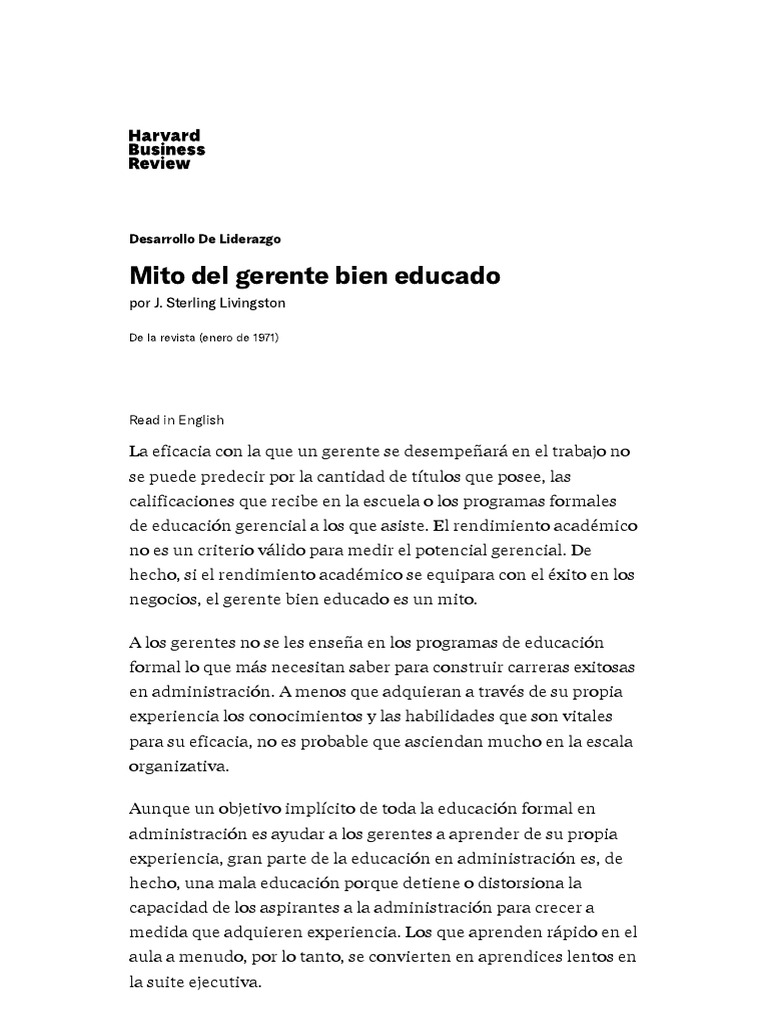 Harvard
Business
Review

Desarrollo De Liderazgo

Mito del gerente bien educado

por J. Sterling Livingston

De la revista (enero de 1971)

Read in English

La eficacia con la que un gerente se desempeñará en el trabajo no se puede predecir por la cantidad de títulos que posee, las calificaciones que recibe en la escuela o los programas formales de educación gerencial a los que asiste. El rendimiento académico no es un criterio válido para medir el potencial gerencial. De hecho, si el rendimiento académico se equipara con el éxito en los negocios, el gerente bien educado es un mito.

A los gerentes no se les enseña en los programas de educación formal lo que más necesitan saber para construir carreras exitosas en administración. A menos que adquieran a través de su propia experiencia los conocimientos y las habilidades que son vitales para su eficacia, no es probable que asciendan mucho en la escala organizativa.

Aunque un objetivo implícito de toda la educación formal en administración es ayudar a los gerentes a aprender de su propia experiencia, gran parte de la educación en administración es, de hecho, una mala educación porque detiene o distorsiona la capacidad de los aspirantes a la administración para crecer a medida que adquieren experiencia. Los que aprenden rápido en el aula a menudo, por lo tanto, se convierten en aprendices lentos en la suite ejecutiva.